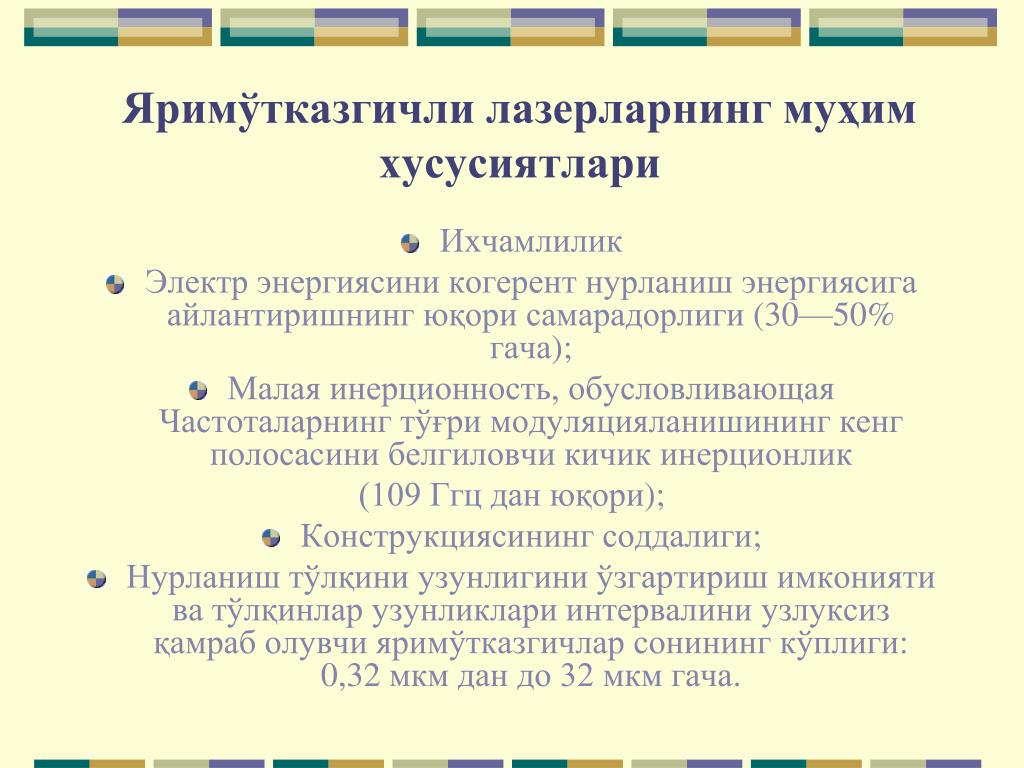 Яримўтказгичли лазерларнинг муҳим хусусиятлари

Ихчамлилик

Электр энергиясини когерент нурланиш энергиясига айлантиришнинг юқори самарадорлиги (30—50% гача);

Малая инерционность, обусловливающая Частоталарнинг тўғри модуляцияланишининг кенг полосасини белгиловчи кичик инерционлик (109 Ггц дан юқори);

Конструкциясининг соддалиги;

Нурланиш тўлқини узунлигини ўзгартириш имконияти ва тўлқинлар узунликлари интервалини узлуксиз қамраб олувчи яримўтказгичлар сонининг кўплиги: 0,32 мкм дан до 32 мкм гача.